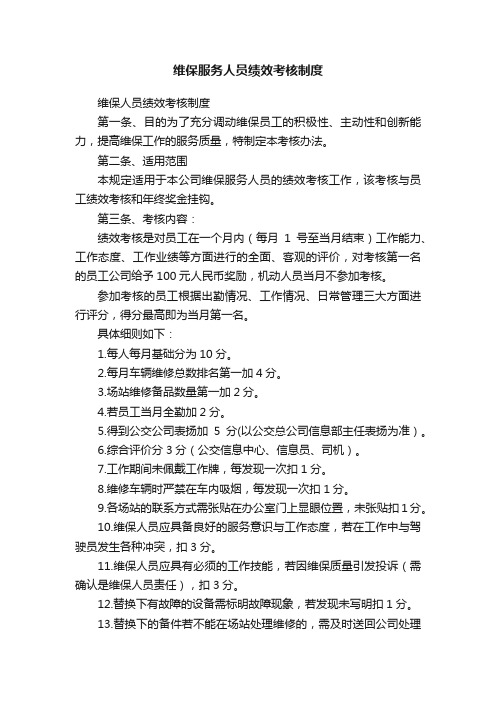 维保服务人员绩效考核制度

维保人员绩效考核制度

第一条、目的为了充分调动维保员工的积极性、主动性和创新能力，提高维保工作的服务质量，特制定本考核办法。

第二条、适用范围

本规定适用于本公司维保服务人员的绩效考核工作，该考核与员工绩效考核和年终奖金挂钩。

第三条、考核内容：

绩效考核是对员工在一个月内（每月 1 号至当月结束）工作能力、工作态度、工作业绩等方面进行的全面、客观的评价，对考核第一名的员工公司给予 100 元人民币奖励，机动人员当月不参加考核。

参加考核的员工根据出勤情况、工作情况、日常管理三大方面进行评分，得分最高即为当月第一名。

具体细则如下：

1.每人每月基础分为 10 分。

2.每月车辆维修总数排名第一加 4 分。

3.场站维修备品数量第一加 2 分。

4.若员工当月全勤加 2 分。

5.得到公交公司表扬加 5 分(以公交总公司信息部主任表扬为准）。

6.综合评价分 3 分（公交信息中心、信息员、司机）。

7.工作期间未佩戴工作牌，每发现一次扣 1 分。

8.维修车辆时严禁在车内吸烟，每发现一次扣 1 分。

9.各场站的联系方式需张贴在办公室门上显眼位置，未张贴扣 1 分。

10.维保人员应具备良好的服务意识与工作态度，若在工作中与驾驶员发生各种冲突，扣 3 分。

11.维保人员应具有必须的工作技能，若因维保质量引发投诉（需确认是维保人员责任），扣 3 分。

12.替换下有故障的设备需标明故障现象，若发现未写明扣 1 分。

13.替换下的备件若不能在场站处理维修的，需及时送回公司处理